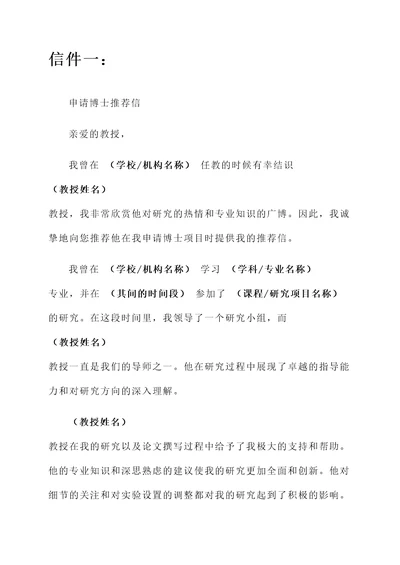 信件一：

申请博士推荐信

亲爱的教授，

我曾在 （学校/机构名称） 任教的时候有幸结识 （教授姓名） 教授，我非常欣赏他对研究的热情和专业知识的广博。因此，我诚挚地向您推荐他在我申请博士项目时提供我的推荐信。

我曾在 （学校/机构名称） 学习 （学科/专业名称） 专业，并在 （其间的时间段） 参加了 （课程/研究项目名称） 的研究。在这段时间里，我领导了一个研究小组，而 （教授姓名） 教授一直是我们的导师之一。他在研究过程中展现了卓越的指导能力和对研究方向的深入理解。

（教授姓名） 教授在我的研究以及论文撰写过程中给予了我极大的支持和帮助。他的专业知识和深思熟虑的建议使我的研究更加全面和创新。他对细节的关注和对实验设置的调整都对我的研究起到了积极的影响。